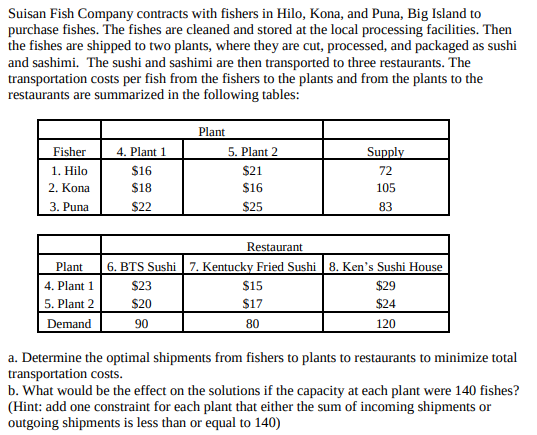 Suisan Fish Company contracts with fishers in Hilo, Kona, and Puna, Big Island to purchase fishes. The fishes are cleaned and stored at the local processing facilities. Then the fishes are shipped to two plants, where they are cut, processed, and packaged as sushi and sashimi. The sushi and sashimi are then transported to three restaurants. The transportation costs per fish from the fishers to the plants and from the plants to the restaurants are summarized in the following tables:

| | Plant | | |
|---|---|---|---|
| Fisher | 4. Plant 1 | 5. Plant 2 | Supply |
| 1. Hilo | \$16 | \$21 | 72 |
| 2. Kona | \$18 | \$16 | 105 |
| 3. Puna | \$22 | \$25 | 83 |

| | Restaurant | | |
|---|---|---|---|
| Plant | 6. BTS Sushi | 7. Kentucky Fried Sushi | 8. Ken's Sushi House |
| 4. Plant 1 | \$23 | \$15 | \$29 |
| 5. Plant 2 | \$20 | \$17 | \$24 |
| Demand | 90 | 80 | 120 |

a. Determine the optimal shipments from fishers to plants to restaurants to minimize total transportation costs.
b. What would be the effect on the solutions if the capacity at each plant were 140 fishes? (Hint: add one constraint for each plant that either the sum of incoming shipments or outgoing shipments is less than or equal to 140)